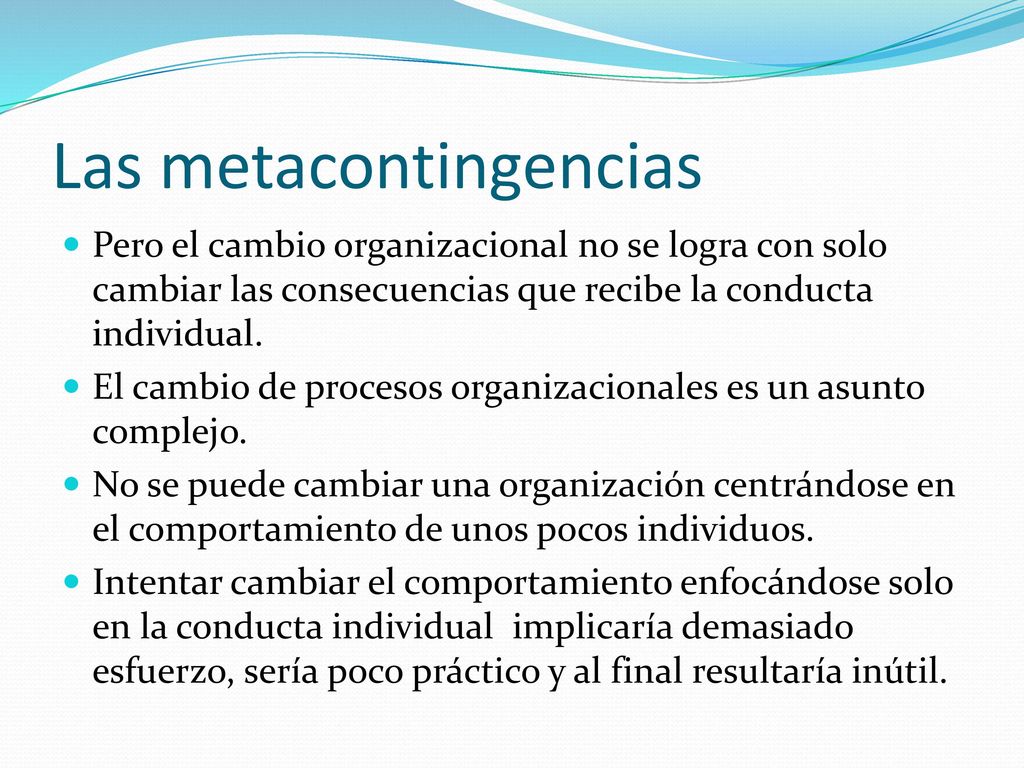 Las metacontingencias

• Pero el cambio organizacional no se logra con solo cambiar las consecuencias que recibe la conducta individual.
• El cambio de procesos organizacionales es un asunto complejo.
• No se puede cambiar una organización centrándose en el comportamiento de unos pocos individuos.
• Intentar cambiar el comportamiento enfocándose solo en la conducta individual implicaría demasiado esfuerzo, sería poco práctico y al final resultaría inútil.